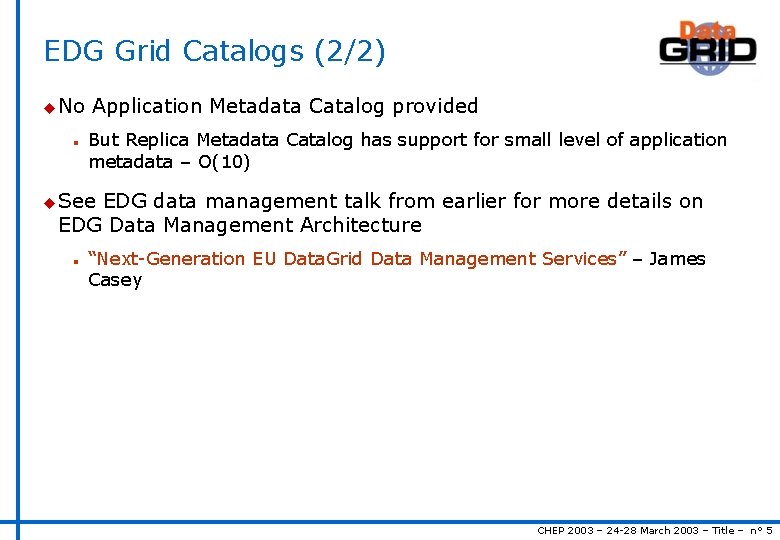 EDG Grid Catalogs (2/2)

Data GRID

No Application Metadata Catalog provided

But Replica Metadata Catalog has support for small level of application metadata – O(10)

See EDG data management talk from earlier for more details on EDG Data Management Architecture

"Next-Generation EU DataGrid Data Management Services" – James Casey

CHEP 2003 – 24-28 March 2003 – Title – n° 5